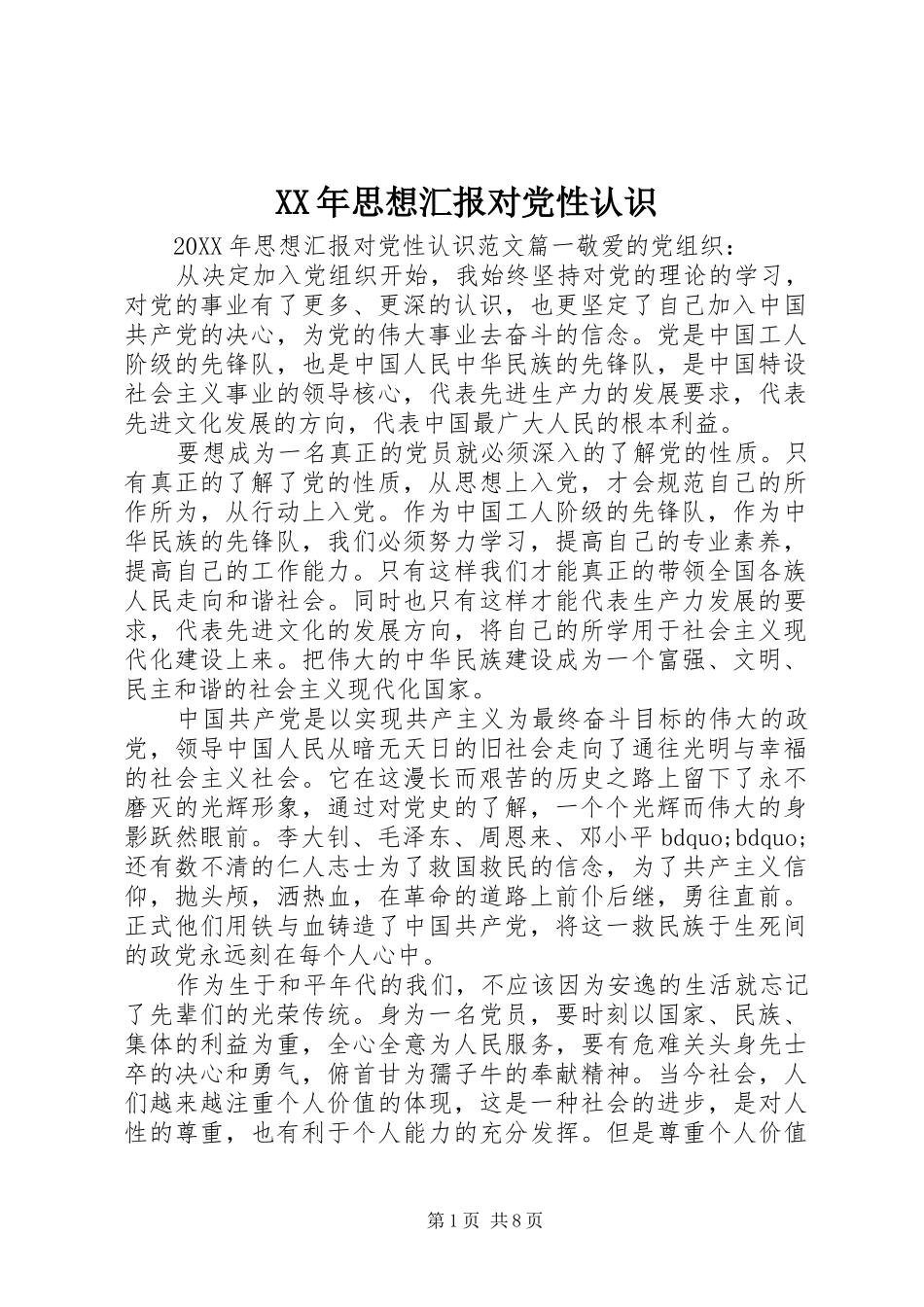 XX年思想汇报对党性认识

20XX年思想汇报对党性认识范文篇一敬爱的党组织：

从决定加入党组织开始，我始终坚持对党的理论的学习，对党的事业有了更多、更深的认识，也更坚定了自己加入中国共产党的决心，为党的伟大事业去奋斗的信念。党是中国工人阶级的先锋队，也是中国人民中华民族的先锋队，是中国特设社会主义事业的领导核心，代表先进生产力的发展要求，代表先进文化发展的方向，代表中国最广大人民的根本利益。

要想成为一名真正的党员就必须深入的了解党的性质。只有真正的了解了党的性质，从思想上入党，才会规范自己的所作所为，从行动上入党。作为中国工人阶级的先锋队，作为中华民族的先锋队，我们必须努力学习，提高自己的专业素养，提高自己的工作能力。只有这样我们才能真正的带领全国各族人民走向和谐社会。同时也只有这样才能代表生产力发展的要求，代表先进文化的发展方向，将自己的所学用于社会主义现代化建设上来。把伟大的中华民族建设成为一个富强、文明、民主和谐的社会主义现代化国家。

中国共产党是以实现共产主义为最终奋斗目标的伟大的政党，领导中国人民从暗无天日的旧社会走向了通往光明与幸福的社会主义社会。它在这漫长而艰苦的历史之路上留下了永不磨灭的光辉形象，通过对党史的了解，一个个光辉而伟大的身影跃然眼前。李大钊、毛泽东、周恩来、邓小平 bdquo;bdquo;还有数不清的仁人志士为了救国救民的信念，为了共产主义信仰，抛头颅，洒热血，在革命的道路上前仆后继，勇往直前。正式他们用铁与血铸造了中国共产党，将这一救民族于生死间的政党永远刻在每个人心中。

作为生于和平年代的我们，不应该因为安逸的生活就忘记了先辈们的光荣传统。身为一名党员，要时刻以国家、民族、集体的利益为重，全心全意为人民服务，要有危难关头身先士卒的决心和勇气，俯首甘为孺子牛的奉献精神。当今社会，人们越来越注重个人价值的体现，这是一种社会的进步，是对人性的尊重，也有利于个人能力的充分发挥。但是尊重个人价值

第1页 共8页